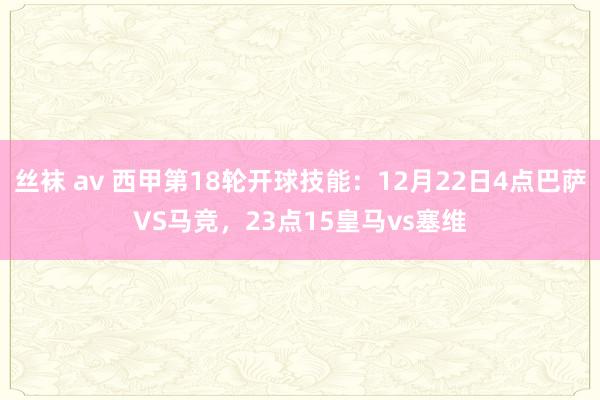 丝袜 av 西甲第18轮开球技能：12月22日4点巴萨VS马竞，23点15皇马vs塞维